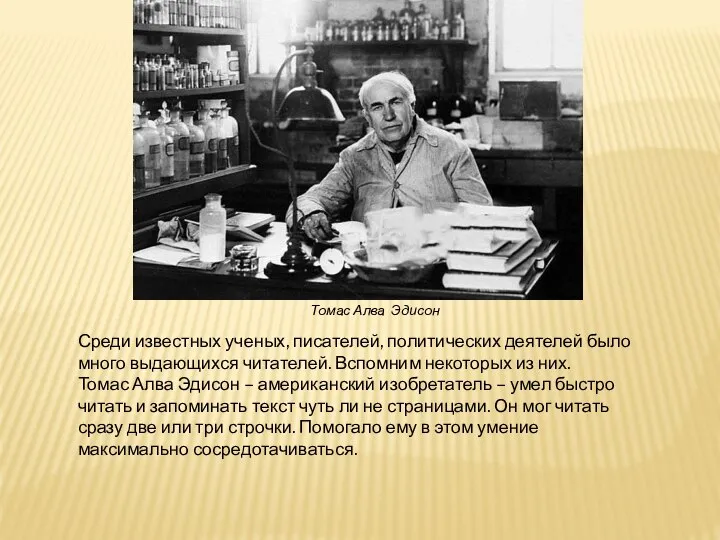 Томас Алва Эдисон

Среди известных ученых, писателей, политических деятелей было много выдающихся читателей. Вспомним некоторых из них.
Томас Алва Эдисон – американский изобретатель – умел быстро читать и запоминать текст чуть ли не страницами. Он мог читать сразу две или три строчки. Помогало ему в этом умение максимально сосредотачиваться.